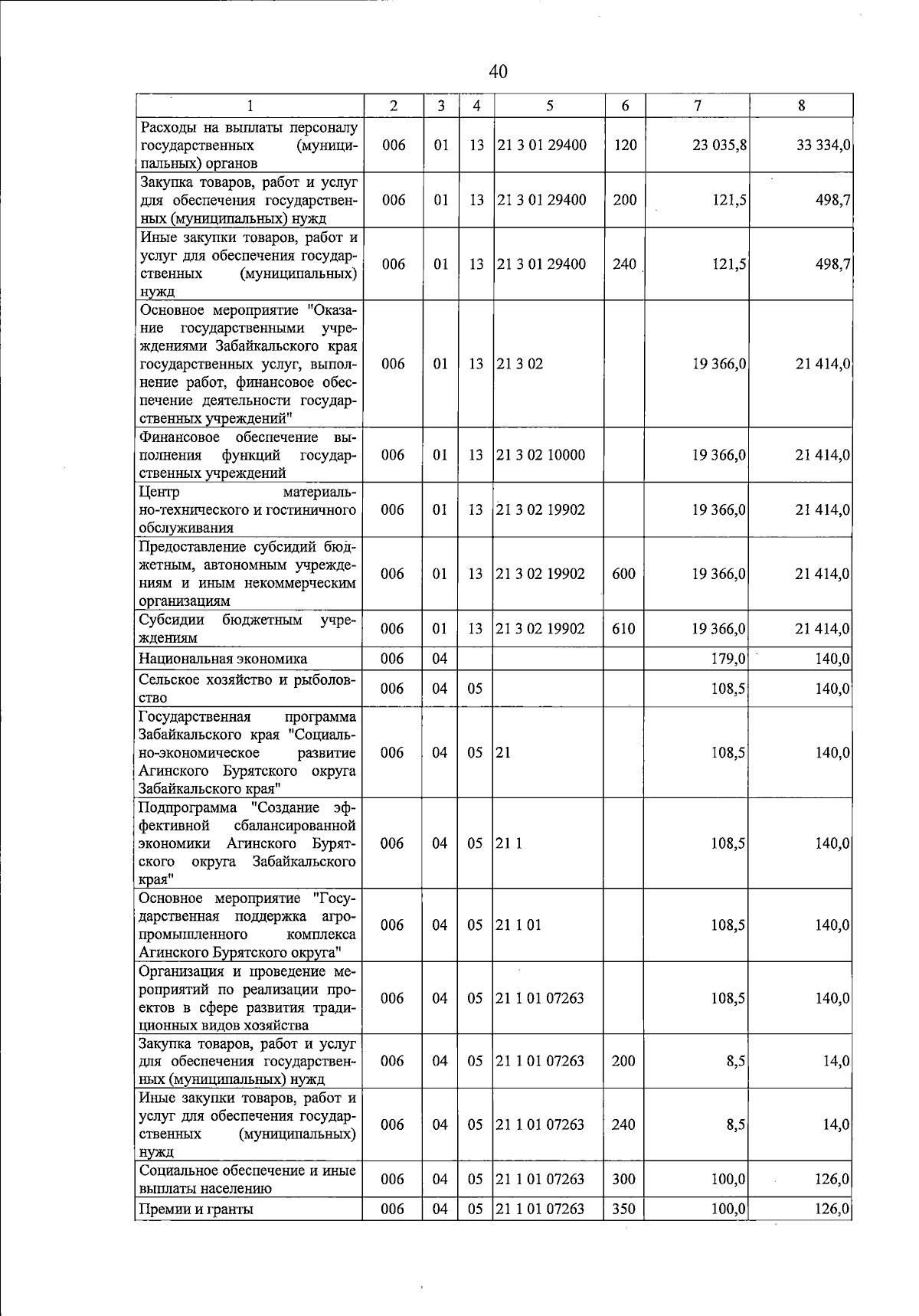 40

| 1 | 2 | 3 | 4 | 5 | 6 | 7 | 8 |
|---|---|---|---|---|---|---|---|
| Расходы на выплаты персоналу государственных (муниципальных) органов | 006 | 01 | 13 | 21 3 01 29400 | 120 | 23 035,8 | 33 334,0 |
| Закупка товаров, работ и услуг для обеспечения государственных (муниципальных) нужд | 006 | 01 | 13 | 21 3 01 29400 | 200 | 121,5 | 498,7 |
| Иные закупки товаров, работ и услуг для обеспечения государственных (муниципальных) нужд | 006 | 01 | 13 | 21 3 01 29400 | 240 | 121,5 | 498,7 |
| Основное мероприятие "Оказание государственными учреждениями Забайкальского края государственных услуг, выполнение работ, финансовое обеспечение деятельности государственных учреждений" | 006 | 01 | 13 | 21 3 02 | | 19 366,0 | 21 414,0 |
| Финансовое обеспечение выполнения функций государственных учреждений | 006 | 01 | 13 | 21 3 02 10000 | | 19 366,0 | 21 414,0 |
| Центр материально-технического и гостиничного обслуживания | 006 | 01 | 13 | 21 3 02 19902 | | 19 366,0 | 21 414,0 |
| Предоставление субсидий бюджетным, автономным учреждениям и иным некоммерческим организациям | 006 | 01 | 13 | 21 3 02 19902 | 600 | 19 366,0 | 21 414,0 |
| Субсидии бюджетным учреждениям | 006 | 01 | 13 | 21 3 02 19902 | 610 | 19 366,0 | 21 414,0 |
| Национальная экономика | 006 | 04 | | | | 179,0 | 140,0 |
| Сельское хозяйство и рыболовство | 006 | 04 | 05 | | | 108,5 | 140,0 |
| Государственная программа Забайкальского края "Социально-экономическое развитие Агинского Бурятского округа Забайкальского края" | 006 | 04 | 05 | 21 | | 108,5 | 140,0 |
| Подпрограмма "Создание эффективной сбалансированной экономики Агинского Бурятского округа Забайкальского края" | 006 | 04 | 05 | 21 1 | | 108,5 | 140,0 |
| Основное мероприятие "Государственная поддержка агропромышленного комплекса Агинского Бурятского округа" | 006 | 04 | 05 | 21 1 01 | | 108,5 | 140,0 |
| Организация и проведение мероприятий по реализации проектов в сфере развития традиционных видов хозяйства | 006 | 04 | 05 | 21 1 01 07263 | | 108,5 | 140,0 |
| Закупка товаров, работ и услуг для обеспечения государственных (муниципальных) нужд | 006 | 04 | 05 | 21 1 01 07263 | 200 | 8,5 | 14,0 |
| Иные закупки товаров, работ и услуг для обеспечения государственных (муниципальных) нужд | 006 | 04 | 05 | 21 1 01 07263 | 240 | 8,5 | 14,0 |
| Социальное обеспечение и иные выплаты населению | 006 | 04 | 05 | 21 1 01 07263 | 300 | 100,0 | 126,0 |
| Премии и гранты | 006 | 04 | 05 | 21 1 01 07263 | 350 | 100,0 | 126,0 |